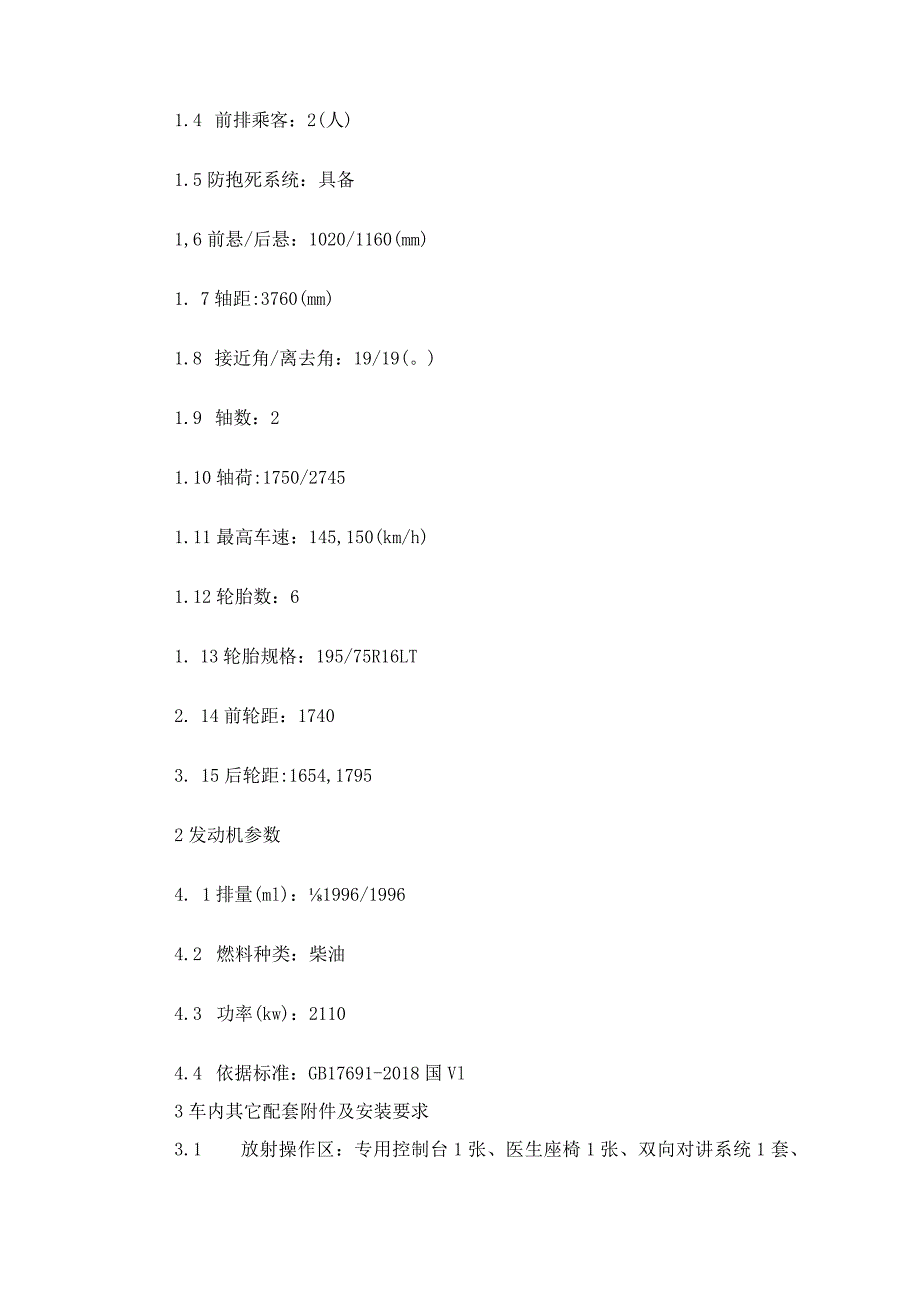 1.4 前排乘客：2(人)

1.5 防抱死系统：具备

1,6 前悬/后悬：1020/1160(mm)

1. 7 轴距:3760(mm)

1.8 接近角/离去角：19/19(。)

1.9 轴数：2

1.10 轴荷:1750/2745

1.11 最高车速：145,150(km/h)

1.12 轮胎数：6

1. 13 轮胎规格：195/75R16LT

2. 14 前轮距：1740

3. 15 后轮距:1654,1795

2 发动机参数

4. 1 排量(ml)：⅛1996/1996

4.2 燃料种类：柴油

4.3 功率(kw)：2110

4.4 依据标准：GB17691-2018 国 V1

3 车内其它配套附件及安装要求

3.1 放射操作区：专用控制台 1 张、医生座椅 1 张、双向对讲系统 1 套、